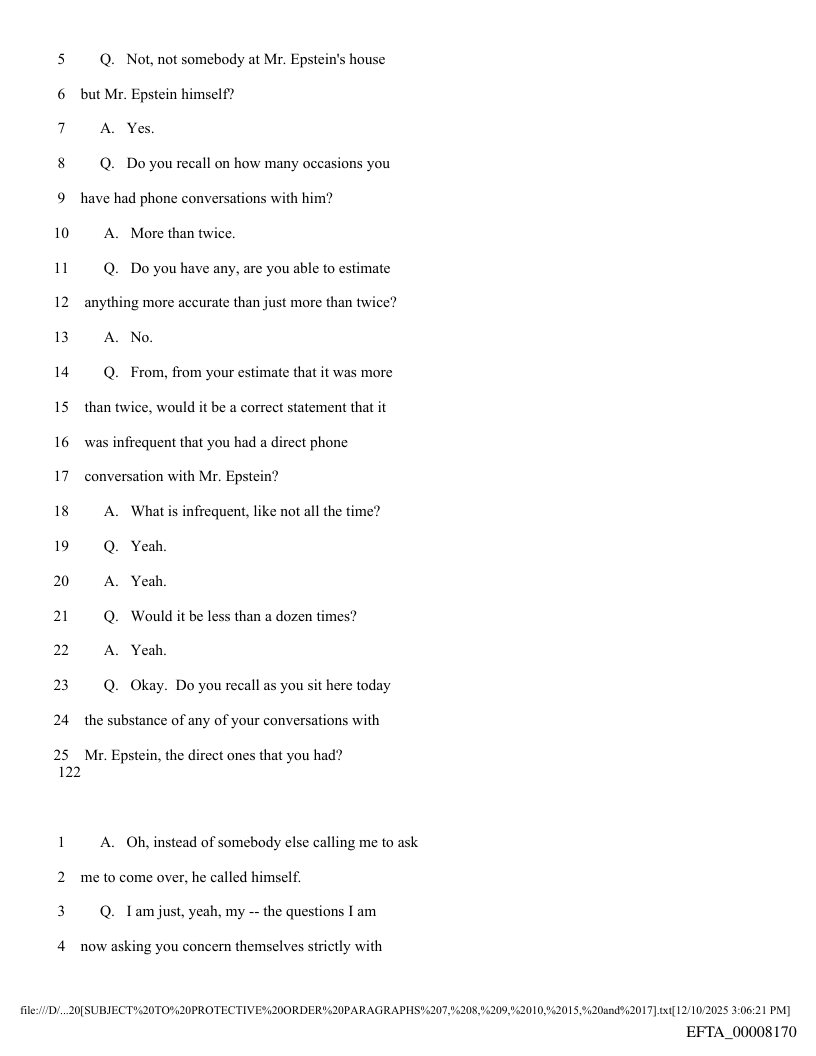 5 Q. Not, not somebody at Mr. Epstein's house

6 but Mr. Epstein himself?

7 A. Yes.

8 Q. Do you recall on how many occasions you

9 have had phone conversations with him?

10 A. More than twice.

11 Q. Do you have any, are you able to estimate

12 anything more accurate than just more than twice?

13 A. No.

14 Q. From, from your estimate that it was more

15 than twice, would it be a correct statement that it

16 was infrequent that you had a direct phone

17 conversation with Mr. Epstein?

18 A. What is infrequent, like not all the time?

19 Q. Yeah.

20 A. Yeah.

21 Q. Would it be less than a dozen times?

22 A. Yeah.

23 Q. Okay. Do you recall as you sit here today

24 the substance of any of your conversations with

25 Mr. Epstein, the direct ones that you had?

122

1 A. Oh, instead of somebody else calling me to ask

2 me to come over, he called himself.

3 Q. I am just, yeah, my -- the questions I am

4 now asking you concern themselves strictly with

file:///D/...20[SUBJECT%20TO%20PROTECTIVE%20ORDER%20PARAGRAPHS%207,%208,%209,%2010,%2015,%20and%2017].txt[12/10/2025 3:06:21 PM]

EFTA_00008170